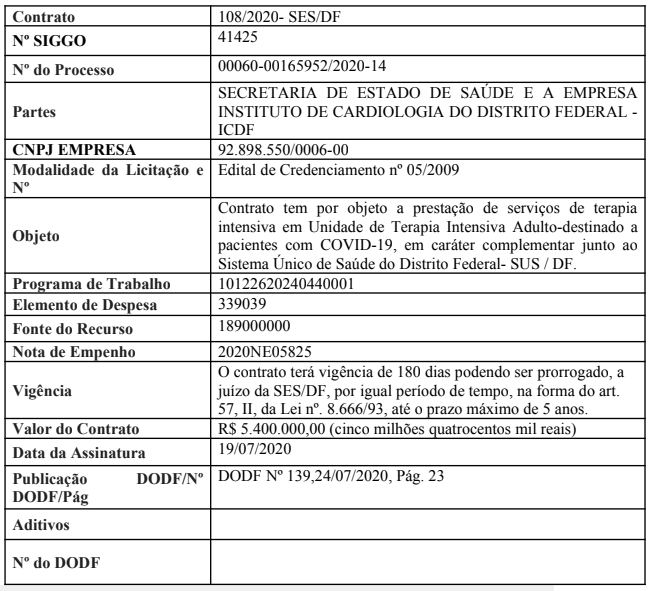 | Contrato | 108/2020- SES/DF |
|---|---|
| Nº SIGGO | 41425 |
| Nº do Processo | 00060-00165952/2020-14 |
| Partes | SECRETARIA DE ESTADO DE SAÚDE E A EMPRESA INSTITUTO DE CARDIOLOGIA DO DISTRITO FEDERAL - ICDF |
| CNPJ EMPRESA | 92.898.550/0006-00 |
| Modalidade da Licitação e Nº | Edital de Credenciamento nº 05/2009 |
| Objeto | Contrato tem por objeto a prestação de serviços de terapia intensiva em Unidade de Terapia Intensiva Adulto-destinado a pacientes com COVID-19, em caráter complementar junto ao Sistema Único de Saúde do Distrito Federal- SUS / DF. |
| Programa de Trabalho | 10122620240440001 |
| Elemento de Despesa | 339039 |
| Fonte do Recurso | 189000000 |
| Nota de Empenho | 2020NE05825 |
| Vigência | O contrato terá vigência de 180 dias podendo ser prorrogado, a juízo da SES/DF, por igual período de tempo, na forma do art. 57, II, da Lei nº. 8.666/93, até o prazo máximo de 5 anos. |
| Valor do Contrato | R$ 5.400.000,00 (cinco milhões quatrocentos mil reais) |
| Data da Assinatura | 19/07/2020 |
| Publicação DODF/Nº DODF/Pág | DODF Nº 139,24/07/2020, Pág. 23 |
| Aditivos | |
| Nº do DODF | |